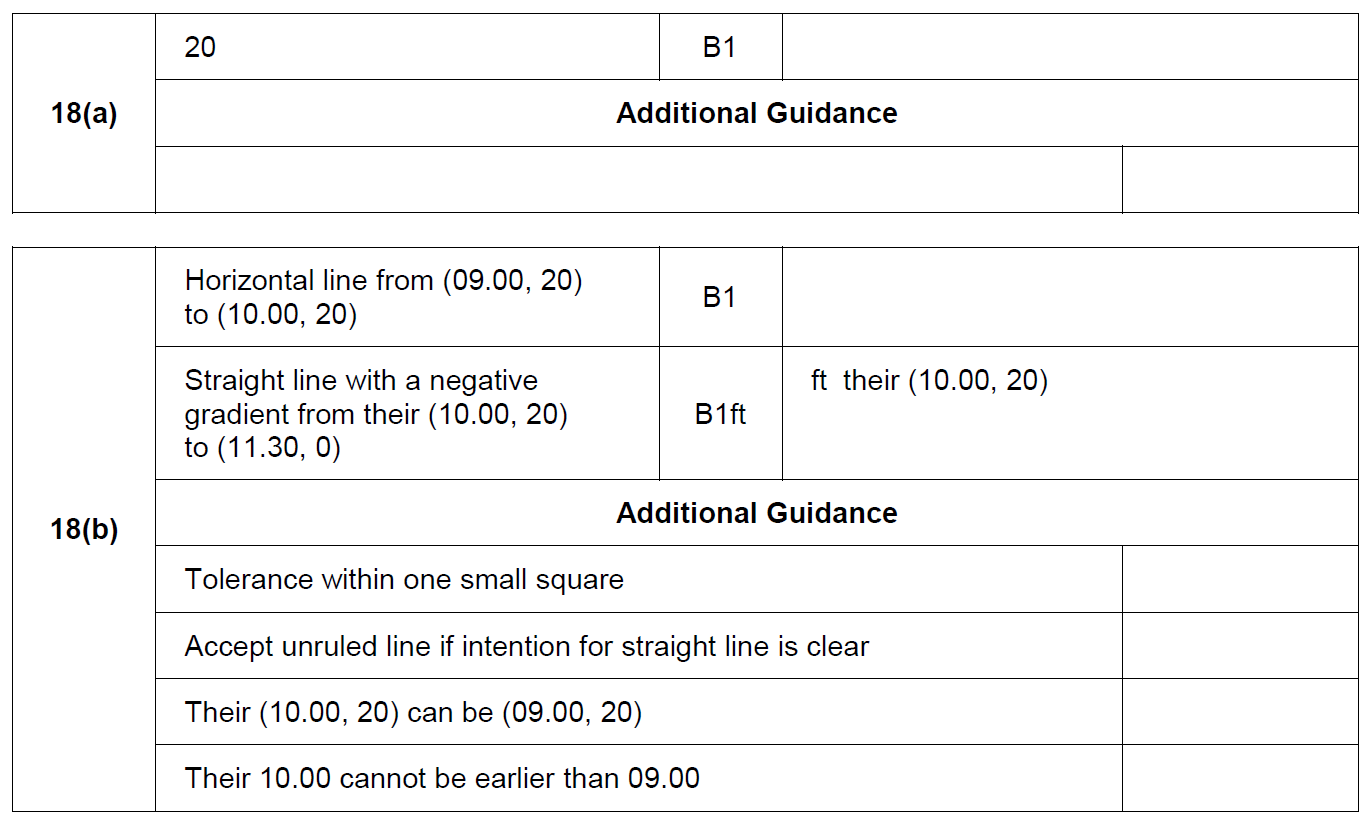 | 18(a) | 20 | B1 | |
|---|---|---|---|
| | **Additional Guidance** | | |
| | | | |

| 18(b) | Horizontal line from (09.00, 20) to (10.00, 20) | B1 | |
|---|---|---|---|
| | Straight line with a negative gradient from their (10.00, 20) to (11.30, 0) | B1ft | ft their (10.00, 20) |
| | **Additional Guidance** | | |
| | Tolerance within one small square | | |
| | Accept unruled line if intention for straight line is clear | | |
| | Their (10.00, 20) can be (09.00, 20) | | |
| | Their 10.00 cannot be earlier than 09.00 | | |